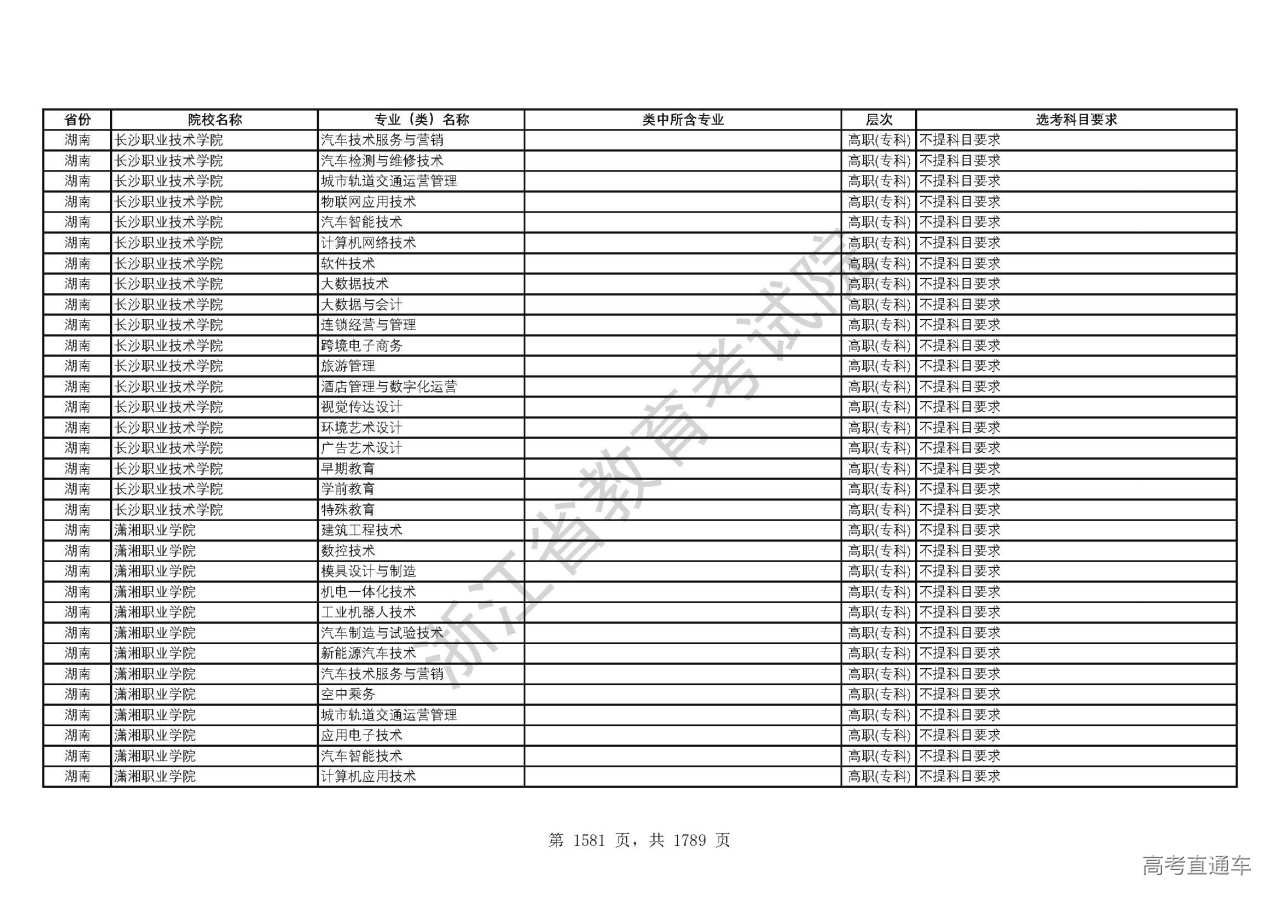 | 省份 | 院校名称 | 专业（类）名称 | 类中所含专业 | 层次 | 选考科目要求 |
|---|---|---|---|---|---|
| 湖南 | 长沙职业技术学院 | 汽车技术服务与营销 | | 高职(专科) | 不提科目要求 |
| 湖南 | 长沙职业技术学院 | 汽车检测与维修技术 | | 高职(专科) | 不提科目要求 |
| 湖南 | 长沙职业技术学院 | 城市轨道交通运营管理 | | 高职(专科) | 不提科目要求 |
| 湖南 | 长沙职业技术学院 | 物联网应用技术 | | 高职(专科) | 不提科目要求 |
| 湖南 | 长沙职业技术学院 | 汽车智能技术 | | 高职(专科) | 不提科目要求 |
| 湖南 | 长沙职业技术学院 | 计算机网络技术 | | 高职(专科) | 不提科目要求 |
| 湖南 | 长沙职业技术学院 | 软件技术 | | 高职(专科) | 不提科目要求 |
| 湖南 | 长沙职业技术学院 | 大数据技术 | | 高职(专科) | 不提科目要求 |
| 湖南 | 长沙职业技术学院 | 大数据与会计 | | 高职(专科) | 不提科目要求 |
| 湖南 | 长沙职业技术学院 | 连锁经营与管理 | | 高职(专科) | 不提科目要求 |
| 湖南 | 长沙职业技术学院 | 跨境电子商务 | | 高职(专科) | 不提科目要求 |
| 湖南 | 长沙职业技术学院 | 旅游管理 | | 高职(专科) | 不提科目要求 |
| 湖南 | 长沙职业技术学院 | 酒店管理与数字化运营 | | 高职(专科) | 不提科目要求 |
| 湖南 | 长沙职业技术学院 | 视觉传达设计 | | 高职(专科) | 不提科目要求 |
| 湖南 | 长沙职业技术学院 | 环境艺术设计 | | 高职(专科) | 不提科目要求 |
| 湖南 | 长沙职业技术学院 | 广告艺术设计 | | 高职(专科) | 不提科目要求 |
| 湖南 | 长沙职业技术学院 | 早期教育 | | 高职(专科) | 不提科目要求 |
| 湖南 | 长沙职业技术学院 | 学前教育 | | 高职(专科) | 不提科目要求 |
| 湖南 | 长沙职业技术学院 | 特殊教育 | | 高职(专科) | 不提科目要求 |
| 湖南 | 潇湘职业学院 | 建筑工程技术 | | 高职(专科) | 不提科目要求 |
| 湖南 | 潇湘职业学院 | 数控技术 | | 高职(专科) | 不提科目要求 |
| 湖南 | 潇湘职业学院 | 模具设计与制造 | | 高职(专科) | 不提科目要求 |
| 湖南 | 潇湘职业学院 | 机电一体化技术 | | 高职(专科) | 不提科目要求 |
| 湖南 | 潇湘职业学院 | 工业机器人技术 | | 高职(专科) | 不提科目要求 |
| 湖南 | 潇湘职业学院 | 汽车制造与试验技术 | | 高职(专科) | 不提科目要求 |
| 湖南 | 潇湘职业学院 | 新能源汽车技术 | | 高职(专科) | 不提科目要求 |
| 湖南 | 潇湘职业学院 | 汽车技术服务与营销 | | 高职(专科) | 不提科目要求 |
| 湖南 | 潇湘职业学院 | 空中乘务 | | 高职(专科) | 不提科目要求 |
| 湖南 | 潇湘职业学院 | 城市轨道交通运营管理 | | 高职(专科) | 不提科目要求 |
| 湖南 | 潇湘职业学院 | 应用电子技术 | | 高职(专科) | 不提科目要求 |
| 湖南 | 潇湘职业学院 | 汽车智能技术 | | 高职(专科) | 不提科目要求 |
| 湖南 | 潇湘职业学院 | 计算机应用技术 | | 高职(专科) | 不提科目要求 |

浙江省教育考试院

第 1581 页，共 1789 页

高考直通车